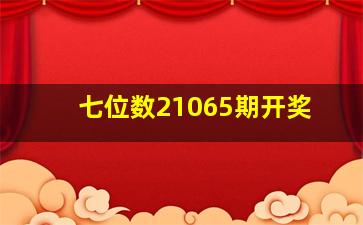 七位数21065期开奖